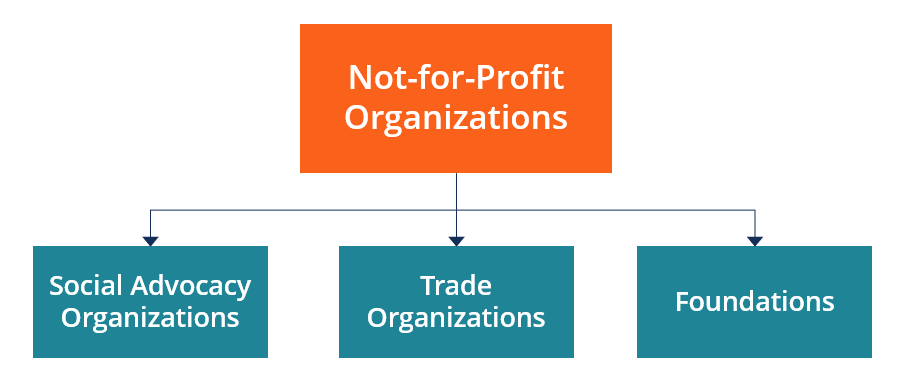 Not-for-Profit Organizations

Social Advocacy Organizations

Trade Organizations

Foundations